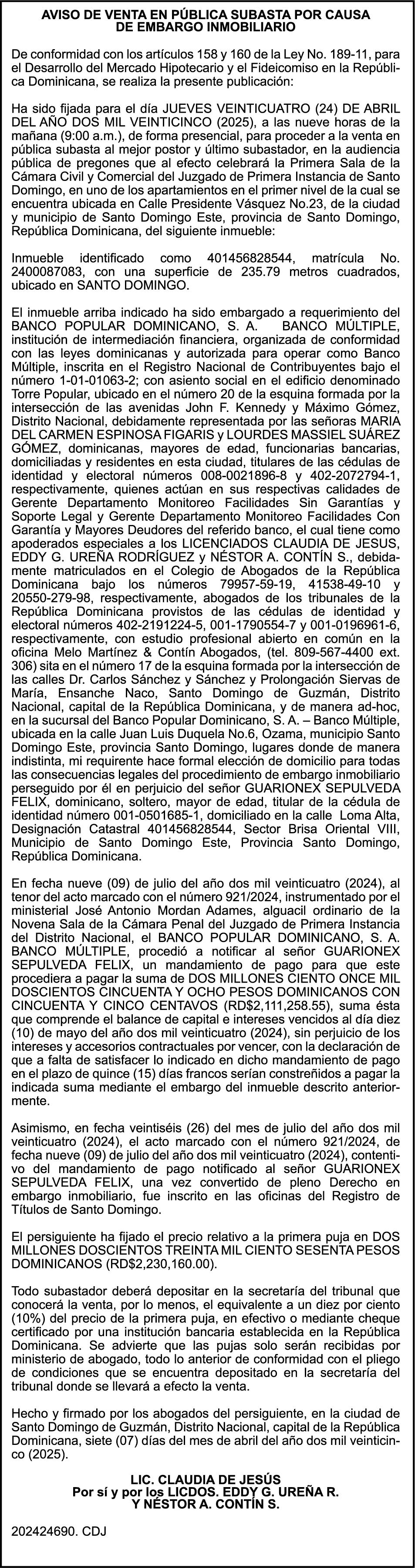 AVISO DE VENTA EN PÚBLICA SUBASTA POR CAUSA DE EMBARGO INMOBILIARIO

De conformidad con los artículos 158 y 160 de la Ley No. 189-11, para el Desarrollo del Mercado Hipotecario y el Fideicomiso en la República Dominicana, se realiza la presente publicación:

Ha sido fijada para el día JUEVES VEINTICUATRO (24) DE ABRIL DEL AÑO DOS MIL VEINTICINCO (2025), a las nueve horas de la mañana (9:00 a.m.), de forma presencial, para proceder a la venta en pública subasta al mejor postor y último subastador, en la audiencia pública de pregones que al efecto celebrará la Primera Sala de la Cámara Civil y Comercial del Juzgado de Primera Instancia de Santo Domingo, en uno de los apartamientos en el primer nivel de la cual se encuentra ubicada en Calle Presidente Vásquez No.23, de la ciudad y municipio de Santo Domingo Este, provincia de Santo Domingo, República Dominicana, del siguiente inmueble:

Inmueble identificado como 401456828544, matrícula No. 2400087083, con una superficie de 235.79 metros cuadrados, ubicado en SANTO DOMINGO.

El inmueble arriba indicado ha sido embargado a requerimiento del BANCO POPULAR DOMINICANO, S. A. BANCO MÚLTIPLE, institución de intermediación financiera, organizada de conformidad con las leyes dominicanas y autorizada para operar como Banco Múltiple, inscrita en el Registro Nacional de Contribuyentes bajo el número 1-01-01063-2; con asiento social en el edificio denominado Torre Popular, ubicado en el número 20 de la esquina formada por la intersección de las avenidas John F. Kennedy y Máximo Gómez, Distrito Nacional, debidamente representada por las señoras MARIA DEL CARMEN ESPINOSA FIGARIS y LOURDES MASSIEL SUÁREZ GÓMEZ, dominicanas, mayores de edad, funcionarias bancarias, domiciliadas y residentes en esta ciudad, titulares de las cédulas de identidad y electoral números 008-0021896-8 y 402-2072794-1, respectivamente, quienes actúan en sus respectivas calidades de Gerente Departamento Monitoreo Facilidades Sin Garantías y Soporte Legal y Gerente Departamento Monitoreo Facilidades Con Garantía y Mayores Deudores del referido banco, el cual tiene como apoderados especiales a los LICENCIADOS CLAUDIA DE JESUS, EDDY G. UREÑA RODRÍGUEZ y NÉSTOR A. CONTÍN S., debidamente matriculados en el Colegio de Abogados de la República Dominicana bajo los números 79957-59-19, 41538-49-10 y 20550-279-98, respectivamente, abogados de los tribunales de la República Dominicana provistos de las cédulas de identidad y electoral números 402-2191224-5, 001-1790554-7 y 001-0196961-6, respectivamente, con estudio profesional abierto en común en la oficina Melo Martínez & Contín Abogados, (tel. 809-567-4400 ext. 306) sita en el número 17 de la esquina formada por la intersección de las calles Dr. Carlos Sánchez y Sánchez y Prolongación Siervas de María, Ensanche Naco, Santo Domingo de Guzmán, Distrito Nacional, capital de la República Dominicana, y de manera ad-hoc, en la sucursal del Banco Popular Dominicano, S. A. – Banco Múltiple, ubicada en la calle Juan Luis Duquela No.6, Ozama, municipio Santo Domingo Este, provincia Santo Domingo, lugares donde de manera indistinta, mi requirente hace formal elección de domicilio para todas las consecuencias legales del procedimiento de embargo inmobiliario perseguido por él en perjuicio del señor GUARIONEX SEPULVEDA FELIX, dominicano, soltero, mayor de edad, titular de la cédula de identidad número 001-0501685-1, domiciliado en la calle Loma Alta, Designación Catastral 401456828544, Sector Brisa Oriental VIII, Municipio de Santo Domingo Este, Provincia Santo Domingo, República Dominicana.

En fecha nueve (09) de julio del año dos mil veinticuatro (2024), al tenor del acto marcado con el número 921/2024, instrumentado por el ministerial José Antonio Mordan Adames, alguacil ordinario de la Novena Sala de la Cámara Penal del Juzgado de Primera Instancia del Distrito Nacional, el BANCO POPULAR DOMINICANO, S. A. BANCO MÚLTIPLE, procedió a notificar al señor GUARIONEX SEPULVEDA FELIX, un mandamiento de pago para que este procediera a pagar la suma de DOS MILLONES CIENTO ONCE MIL DOSCIENTOS CINCUENTA Y OCHO PESOS DOMINICANOS CON CINCUENTA Y CINCO CENTAVOS (RD$2,111,258.55), suma ésta que comprende el balance de capital e intereses vencidos al día diez (10) de mayo del año dos mil veinticuatro (2024), sin perjuicio de los intereses y accesorios contractuales por vencer, con la declaración de que a falta de satisfacer lo indicado en dicho mandamiento de pago en el plazo de quince (15) días francos serían constreñidos a pagar la indicada suma mediante el embargo del inmueble descrito anteriormente.

Asimismo, en fecha veintiséis (26) del mes de julio del año dos mil veinticuatro (2024), el acto marcado con el número 921/2024, de fecha nueve (09) de julio del año dos mil veinticuatro (2024), contentivo del mandamiento de pago notificado al señor GUARIONEX SEPULVEDA FELIX, una vez convertido de pleno Derecho en embargo inmobiliario, fue inscrito en las oficinas del Registro de Títulos de Santo Domingo.

El persiguiente ha fijado el precio relativo a la primera puja en DOS MILLONES DOSCIENTOS TREINTA MIL CIENTO SESENTA PESOS DOMINICANOS (RD$2,230,160.00).

Todo subastador deberá depositar en la secretaría del tribunal que conocerá la venta, por lo menos, el equivalente a un diez por ciento (10%) del precio de la primera puja, en efectivo o mediante cheque certificado por una institución bancaria establecida en la República Dominicana. Se advierte que las pujas solo serán recibidas por ministerio de abogado, todo lo anterior de conformidad con el pliego de condiciones que se encuentra depositado en la secretaría del tribunal donde se llevará a efecto la venta.

Hecho y firmado por los abogados del persiguiente, en la ciudad de Santo Domingo de Guzmán, Distrito Nacional, capital de la República Dominicana, siete (07) días del mes de abril del año dos mil veinticinco (2025).

LIC. CLAUDIA DE JESÚS
Por sí y por los LICDOS. EDDY G. UREÑA R. Y NÉSTOR A. CONTÍN S.

202424690. CDJ